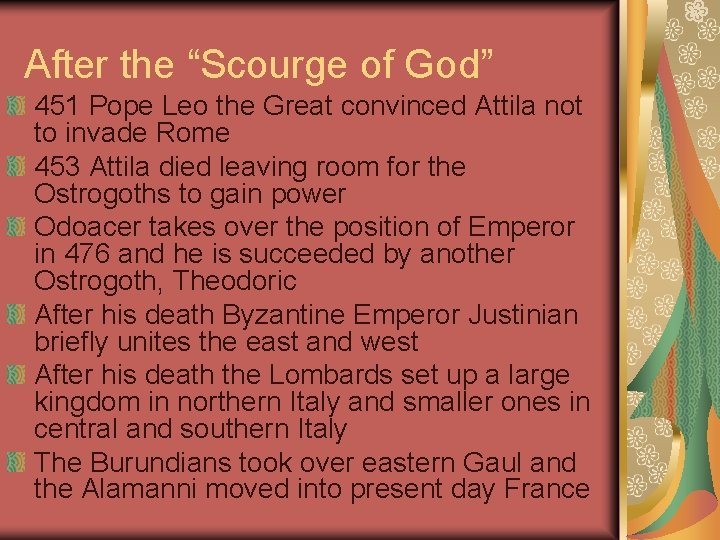 After the “Scourge of God”

451 Pope Leo the Great convinced Attila not to invade Rome

453 Attila died leaving room for the Ostrogoths to gain power

Odoacer takes over the position of Emperor in 476 and he is succeeded by another Ostrogoth, Theodoric

After his death Byzantine Emperor Justinian briefly unites the east and west

After his death the Lombards set up a large kingdom in northern Italy and smaller ones in central and southern Italy

The Burundians took over eastern Gaul and the Alamanni moved into present day France